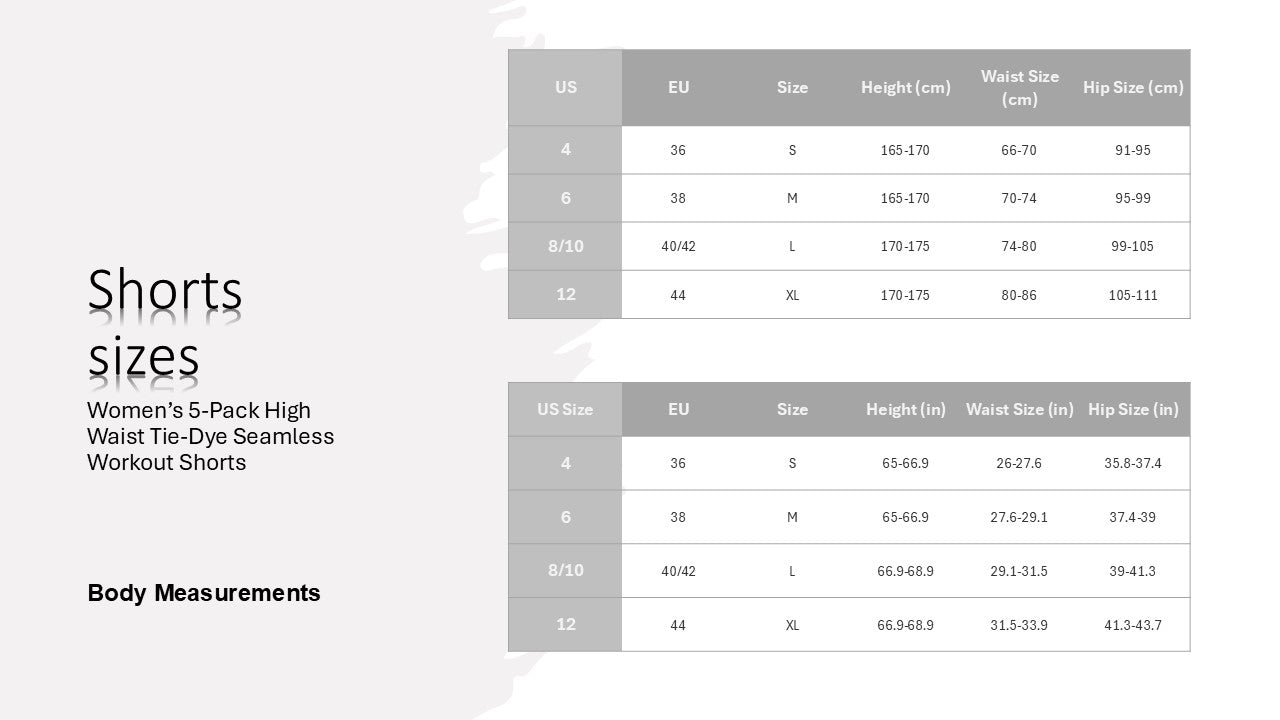 Shorts sizes

Women's 5-Pack High Waist Tie-Dye Seamless Workout Shorts

Body Measurements

| US | EU | Size | Height (cm) | Waist Size (cm) | Hip Size (cm) |
|---|---|---|---|---|---|
| 4 | 36 | S | 165-170 | 66-70 | 91-95 |
| 6 | 38 | M | 165-170 | 70-74 | 95-99 |
| 8/10 | 40/42 | L | 170-175 | 74-80 | 99-105 |
| 12 | 44 | XL | 170-175 | 80-86 | 105-111 |

| US Size | EU | Size | Height (in) | Waist Size (in) | Hip Size (in) |
|---|---|---|---|---|---|
| 4 | 36 | S | 65-66.9 | 26-27.6 | 35.8-37.4 |
| 6 | 38 | M | 65-66.9 | 27.6-29.1 | 37.4-39 |
| 8/10 | 40/42 | L | 66.9-68.9 | 29.1-31.5 | 39-41.3 |
| 12 | 44 | XL | 66.9-68.9 | 31.5-33.9 | 41.3-43.7 |